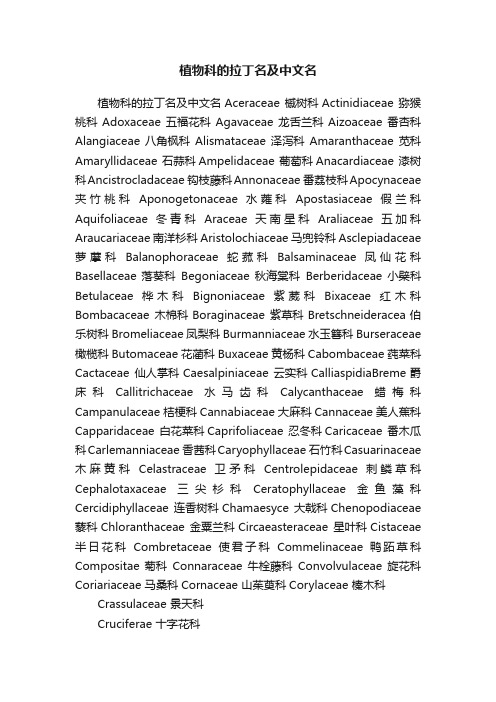 植物科的拉丁名及中文名

植物科的拉丁名及中文名 Aceraceae 槭树科 Actinidiaceae 猕猴桃科 Adoxaceae 五福花科 Agavaceae 龙舌兰科 Aizoaceae 番杏科 Alangiaceae 八角枫科 Alismataceae 泽泻科 Amaranthaceae 苋科 Amaryllidaceae 石蒜科 Ampelidaceae 葡萄科 Anacardiaceae 漆树科 Ancistrocladaceae 钩枝藤科 Annonaceae 番荔枝科 Apocynaceae 夹竹桃科 Aponogetonaceae 水蕹科 Apostasiaceae 假兰科 Aquifoliaceae 冬青科 Araceae 天南星科 Araliaceae 五加科 Araucariaceae 南洋杉科 Aristolochiaceae 马兜铃科 Asclepiadaceae 萝藦科 Balanophoraceae 蛇菰科 Balsaminaceae 凤仙花科 Basellaceae 落葵科 Begoniaceae 秋海棠科 Berberidaceae 小檗科 Betulaceae 桦木科 Bignoniaceae 紫葳科 Bixaceae 红木科 Bombacaceae 木棉科 Boraginaceae 紫草科 Bretschneideracea 伯乐树科 Bromeliaceae 凤梨科 Burmanniaceae 水玉簪科 Burseraceae 橄榄科 Butomaceae 花蔺科 Buxaceae 黄杨科 Cabombaceae 莼菜科 Cactaceae 仙人掌科 Caesalpiniaceae 云实科 CalliaspidiaBreme 爵床科 Callitrichaceae 水马齿科 Calycanthaceae 蜡梅科 Campanulaceae 桔梗科 Cannabiaceae 大麻科 Cannaceae 美人蕉科 Capparidaceae 白花菜科 Caprifoliaceae 忍冬科 Caricaceae 番木瓜科 Carlemanniaceae 香茜科 Caryophyllaceae 石竹科 Casuarinaceae 木麻黄科 Celastraceae 卫矛科 Centrolepidaceae 刺鳞草科 Cephalotaxaceae 三尖杉科 Ceratophyllaceae 金鱼藻科 Cercidiphyllaceae 连香树科 Chamaesyce 大戟科 Chenopodiaceae 藜科 Chloranthaceae 金粟兰科 Circaeasteraceae 星叶科 Cistaceae 半日花科 Combretaceae 使君子科 Commelinaceae 鸭跖草科 Compositae 菊科 Connaraceae 牛栓藤科 Convolvulaceae 旋花科 Coriariaceae 马桑科 Cornaceae 山茱萸科 Corylaceae 榛木科

Crassulaceae 景天科

Cruciferae 十字花科